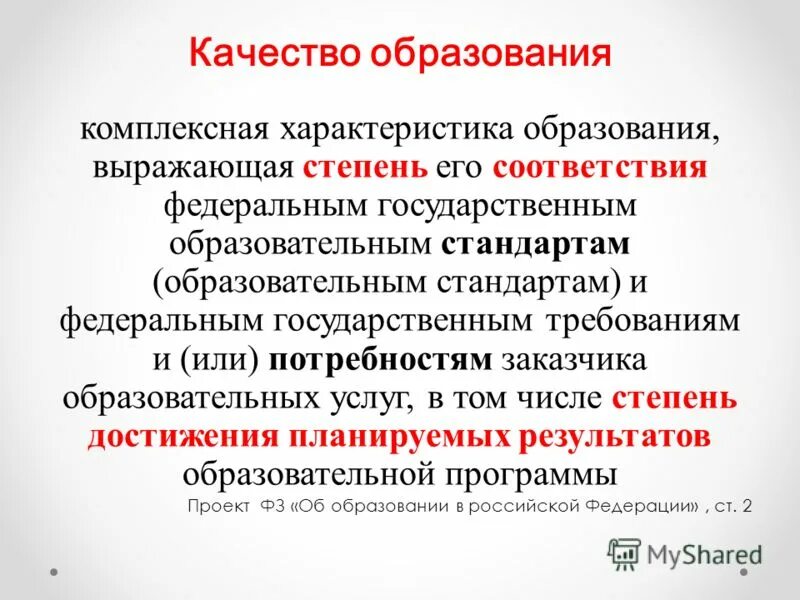 Качество образования

комплексная характеристика образования, выражающая степень его соответствия федеральным государственным образовательным стандартам (образовательным стандартам) и федеральным государственным требованиям и (или) потребностям заказчика образовательных услуг, в том числе степень достижения планируемых результатов образовательной программы

Проект ФЗ «Об образовании в российской Федерации» , ст. 2

MyShared